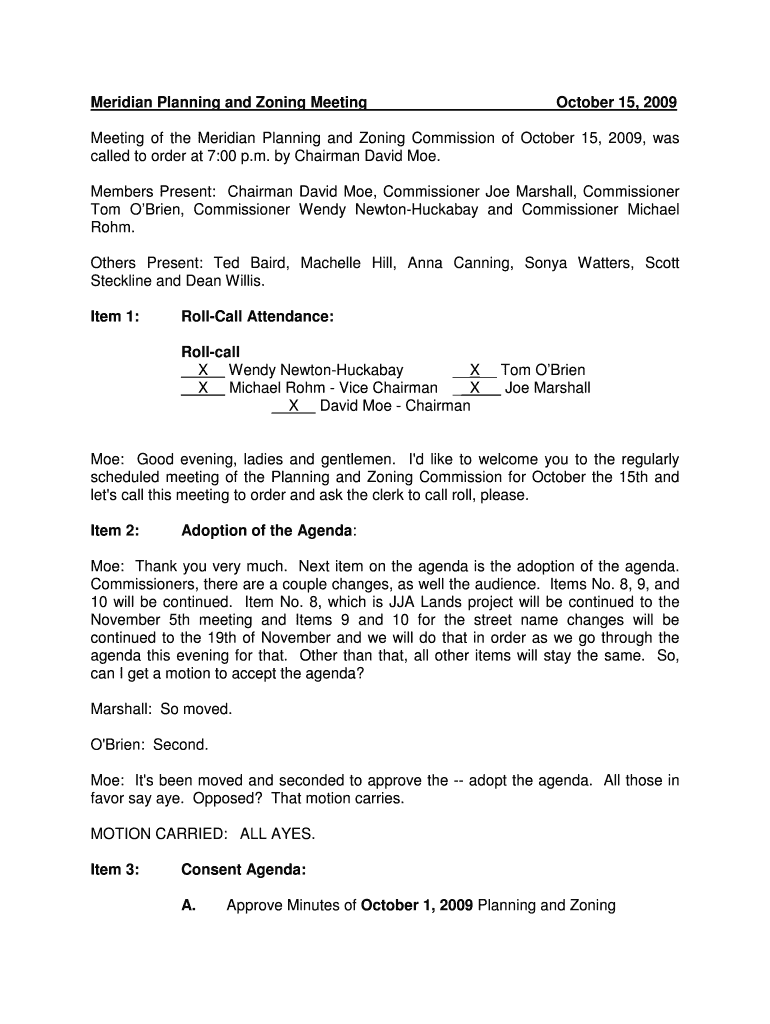 Meridian Planning and Zoning Meeting October 15, 2009

Meeting of the Meridian Planning and Zoning Commission of October 15, 2009, was called to order at 7:00 p.m. by Chairman David Moe.

Members Present: Chairman David Moe, Commissioner Joe Marshall, Commissioner Tom O'Brien, Commissioner Wendy Newton-Huckabay and Commissioner Michael Rohm.

Others Present: Ted Baird, Machelle Hill, Anna Canning, Sonya Watters, Scott Steckline and Dean Willis.

Item 1: Roll-Call Attendance:

Roll-call
__X__ Wendy Newton-Huckabay __X__ Tom O'Brien
__X__ Michael Rohm - Vice Chairman __X__ Joe Marshall
__X__ David Moe - Chairman

Moe: Good evening, ladies and gentlemen. I'd like to welcome you to the regularly scheduled meeting of the Planning and Zoning Commission for October the 15th and let's call this meeting to order and ask the clerk to call roll, please.

Item 2: Adoption of the Agenda:

Moe: Thank you very much. Next item on the agenda is the adoption of the agenda. Commissioners, there are a couple changes, as well the audience. Items No. 8, 9, and 10 will be continued. Item No. 8, which is JJA Lands project will be continued to the November 5th meeting and Items 9 and 10 for the street name changes will be continued to the 19th of November and we will do that in order as we go through the agenda this evening for that. Other than that, all other items will stay the same. So, can I get a motion to accept the agenda?

Marshall: So moved.

O'Brien: Second.

Moe: It's been moved and seconded to approve the -- adopt the agenda. All those in favor say aye. Opposed? That motion carries.

MOTION CARRIED: ALL AYES.

Item 3: Consent Agenda:

A. Approve Minutes of October 1, 2009 Planning and Zoning